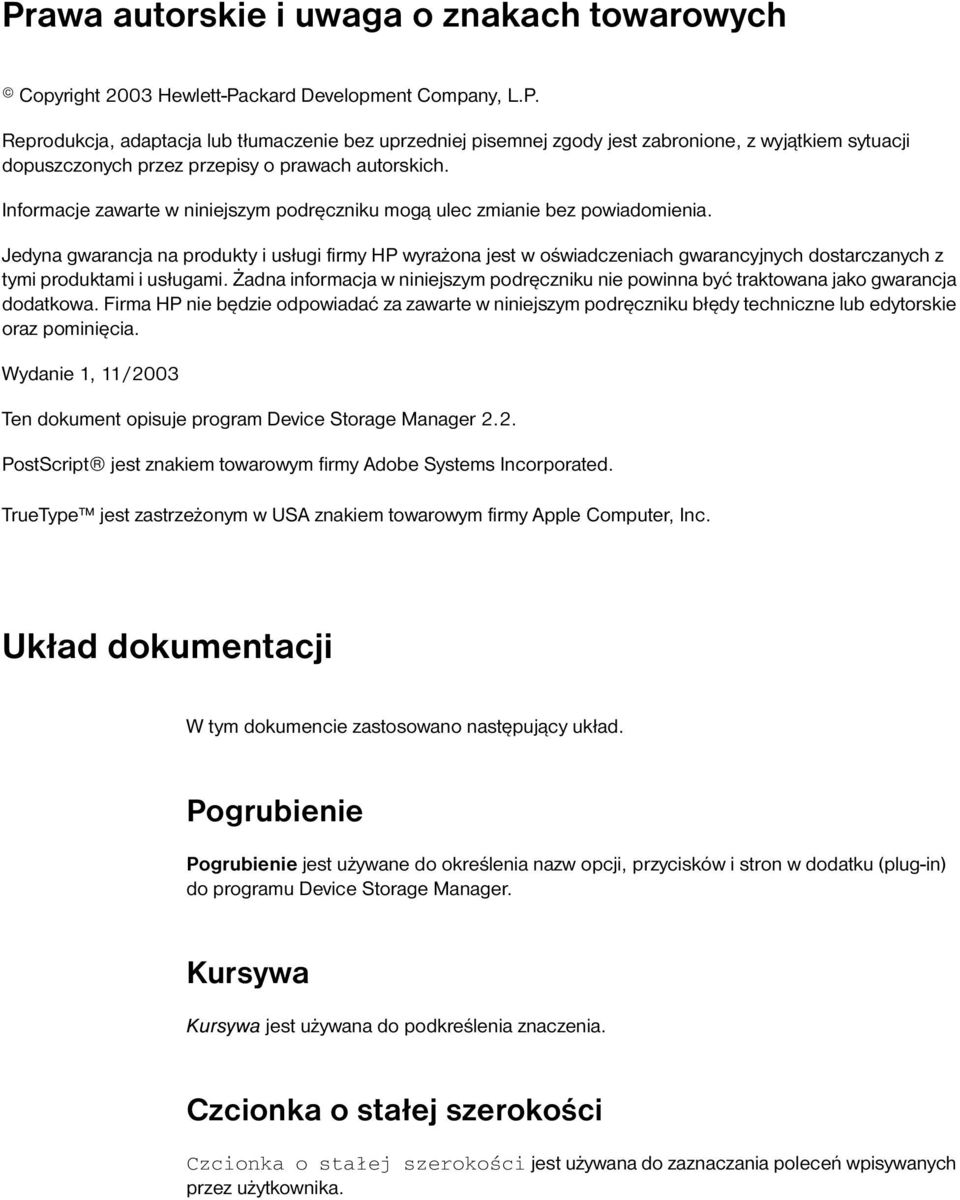 Prawa autorskie i uwaga o znakach towarowych

© Copyright 2003 Hewlett-Packard Development Company, L.P.

Reprodukcja, adaptacja lub tłumaczenie bez uprzedniej pisemnej zgody jest zabronione, z wyjątkiem sytuacji dopuszczonych przez przepisy o prawach autorskich.

Informacje zawarte w niniejszym podręczniku mogą ulec zmianie bez powiadomienia.

Jedyna gwarancja na produkty i usługi firmy HP wyrażona jest w oświadczeniach gwarancyjnych dostarczanych z tymi produktami i usługami. Żadna informacja w niniejszym podręczniku nie powinna być traktowana jako gwarancja dodatkowa. Firma HP nie będzie odpowiadać za zawarte w niniejszym podręczniku błędy techniczne lub edytorskie oraz pominięcia.

Wydanie 1, 11/2003

Ten dokument opisuje program Device Storage Manager 2.2.

PostScript® jest znakiem towarowym firmy Adobe Systems Incorporated.

TrueType™ jest zastrzeżonym w USA znakiem towarowym firmy Apple Computer, Inc.

Układ dokumentacji

W tym dokumencie zastosowano następujący układ.

Pogrubienie

Pogrubienie jest używane do określenia nazw opcji, przycisków i stron w dodatku (plug-in) do programu Device Storage Manager.

Kursywa

Kursywa jest używana do podkreślenia znaczenia.

Czcionka o stałej szerokości

Czcionka o stałej szerokości jest używana do zaznaczania poleceń wpisywanych przez użytkownika.